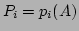 $P_i = p_i(A)$